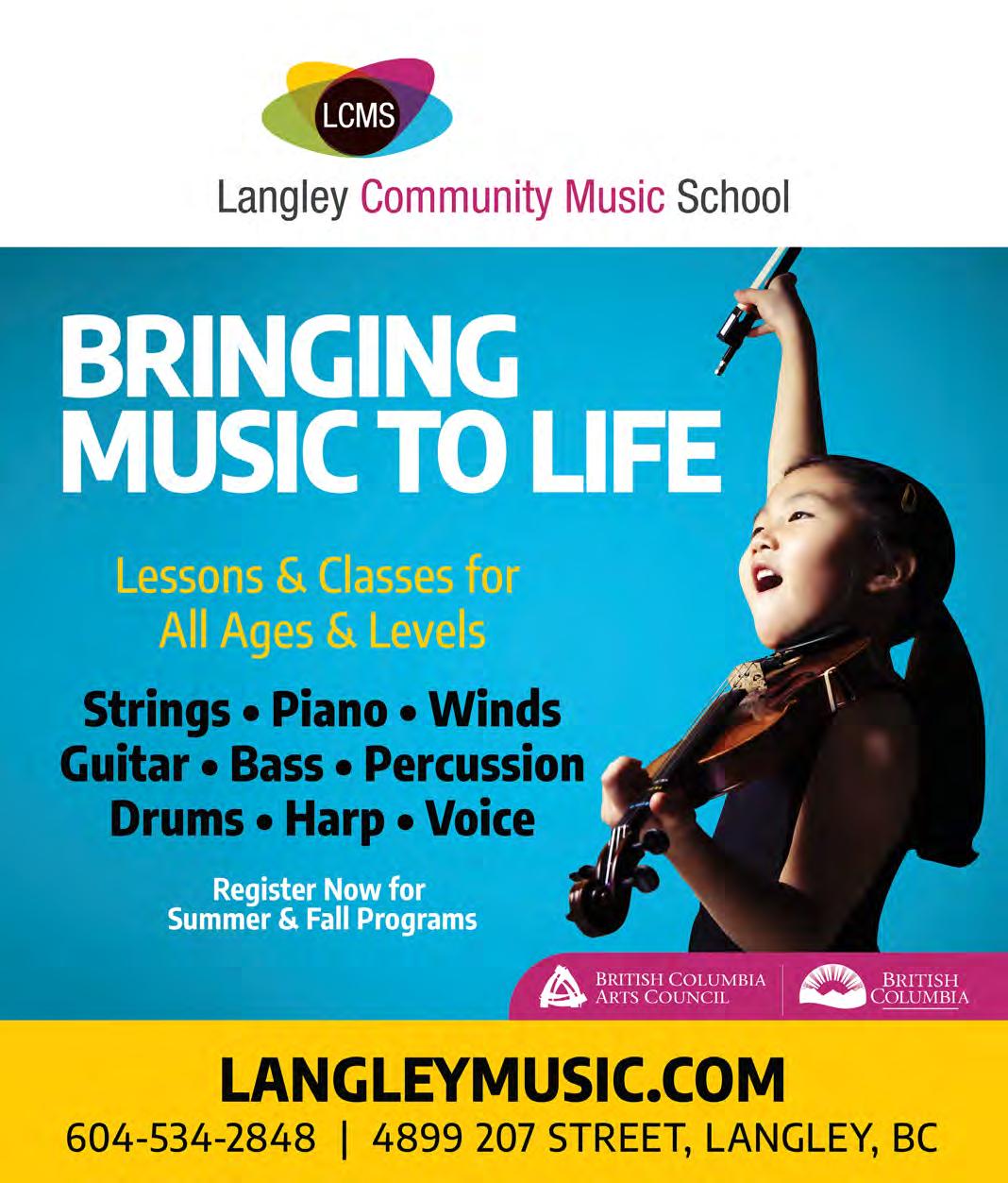 LCMS

Langley Community Music School

BRINGING MUSIC TO LIFE

Lessons & Classes for All Ages & Levels

Strings • Piano • Winds
Guitar • Bass • Percussion
Drums • Harp • Voice

Register Now for Summer & Fall Programs

BRITISH COLUMBIA ARTS COUNCIL

BRITISH COLUMBIA

LANGLEYMUSIC.COM

604-534-2848 | 4899 207 STREET, LANGLEY, BC